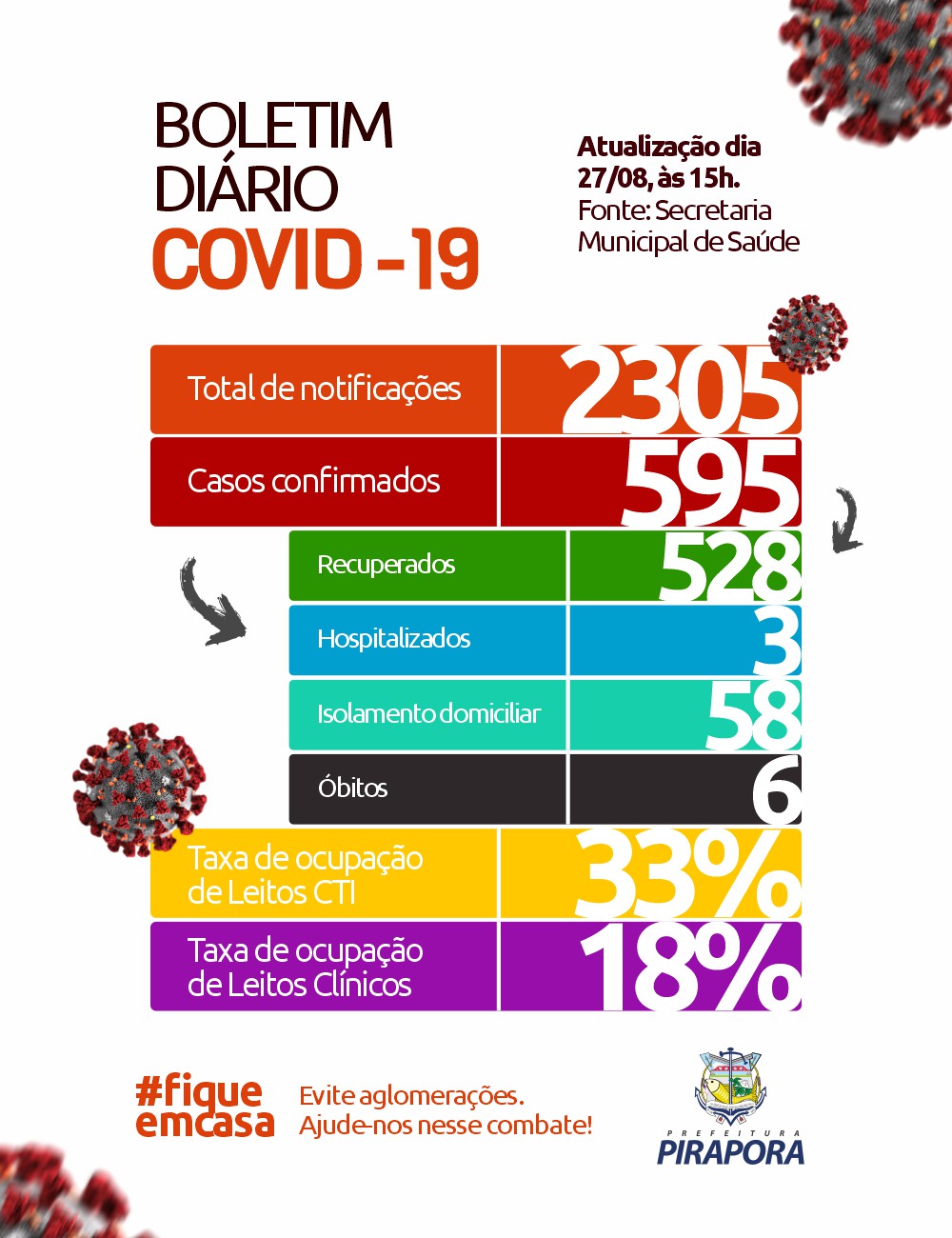 BOLETIM DIÁRIO
COVID -19

Atualização dia 27/08, às 15h.
Fonte: Secretaria Municipal de Saúde

| Total de notificações | 2305 |
|---|---|
| Casos confirmados | 595 |
| Recuperados | 528 |
| Hospitalizados | 3 |
| Isolamento domiciliar | 58 |
| Óbitos | 6 |
| Taxa de ocupação de Leitos CTI | 33% |
| Taxa de ocupação de Leitos Clínicos | 18% |

#fique emcasa
Evite aglomerações.
Ajude-nos nesse combate!

PREFEITURA
PIRAPORA